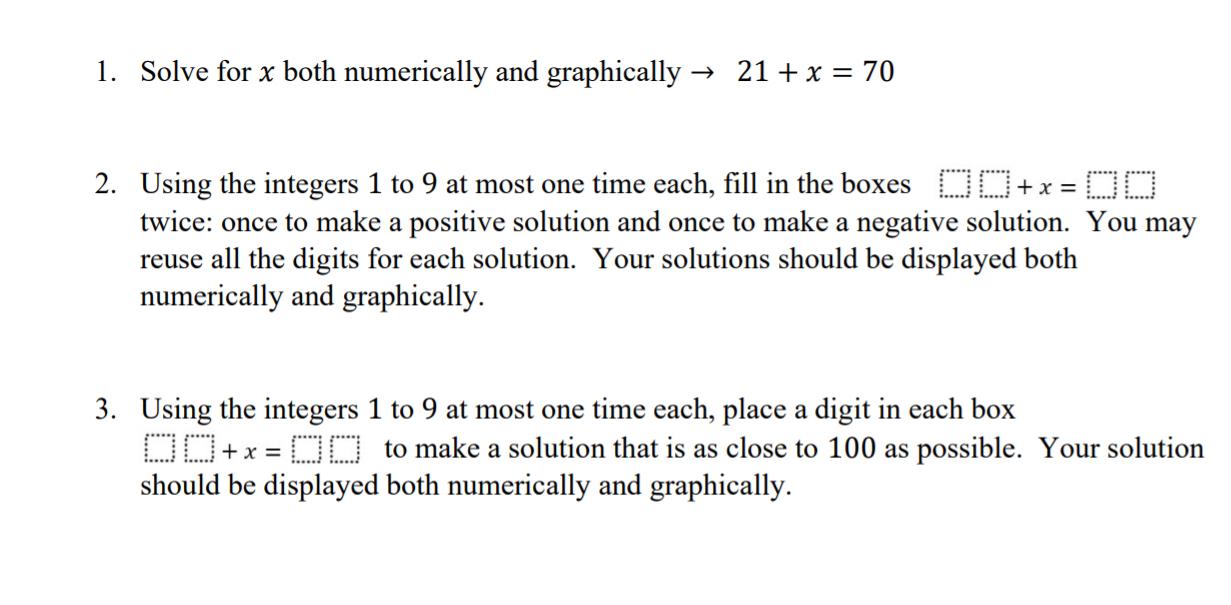 1. Solve for $x$ both numerically and graphically → $21 + x = 70$

2. Using the integers 1 to 9 at most one time each, fill in the boxes $\square\square + x = \square\square$ twice: once to make a positive solution and once to make a negative solution. You may reuse all the digits for each solution. Your solutions should be displayed both numerically and graphically.

3. Using the integers 1 to 9 at most one time each, place a digit in each box $\square\square + x = \square\square$ to make a solution that is as close to 100 as possible. Your solution should be displayed both numerically and graphically.